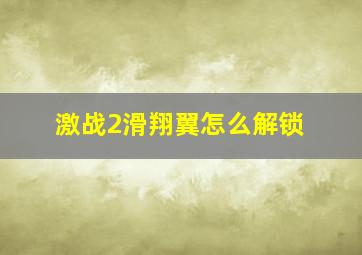 激战2滑翔翼怎么解锁